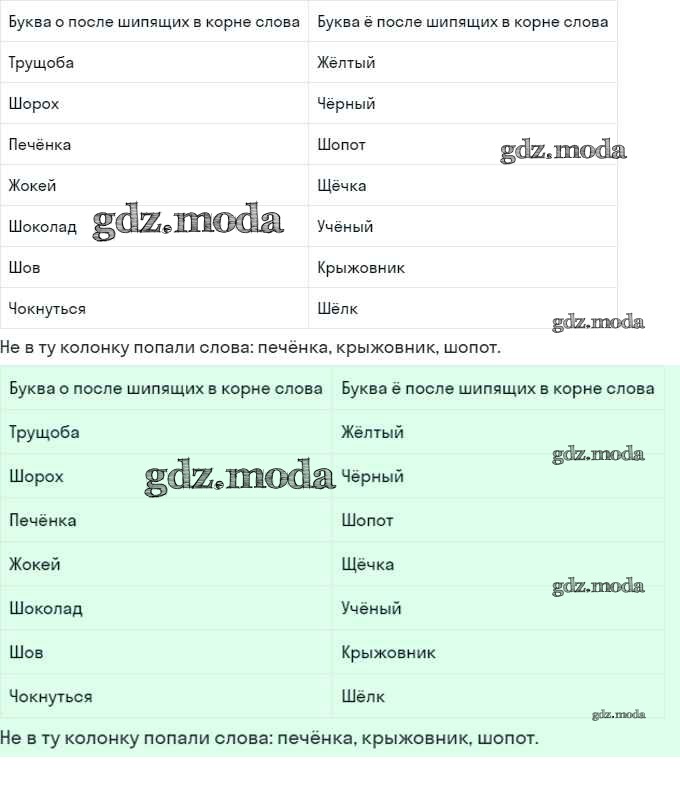 | Буква о после шипящих в корне слова | Буква ё после шипящих в корне слова |
|---|---|
| Трущоба | Жёлтый |
| Шорох | Чёрный |
| Печёнка | Шопот |
| Жокей | Щёчка |
| Шоколад | Учёный |
| Шов | Крыжовник |
| Чокнуться | Шёлк |

gdz.moda gdz.moda gdz.moda

Не в ту колонку попали слова: печёнка, крыжовник, шопот.

| Буква о после шипящих в корне слова | Буква ё после шипящих в корне слова |
|---|---|
| Трущоба | Жёлтый |
| Шорох | Чёрный |
| Печёнка | Шопот |
| Жокей | Щёчка |
| Шоколад | Учёный |
| Шов | Крыжовник |
| Чокнуться | Шёлк |

gdz.moda gdz.moda gdz.moda gdz.moda

Не в ту колонку попали слова: печёнка, крыжовник, шопот.